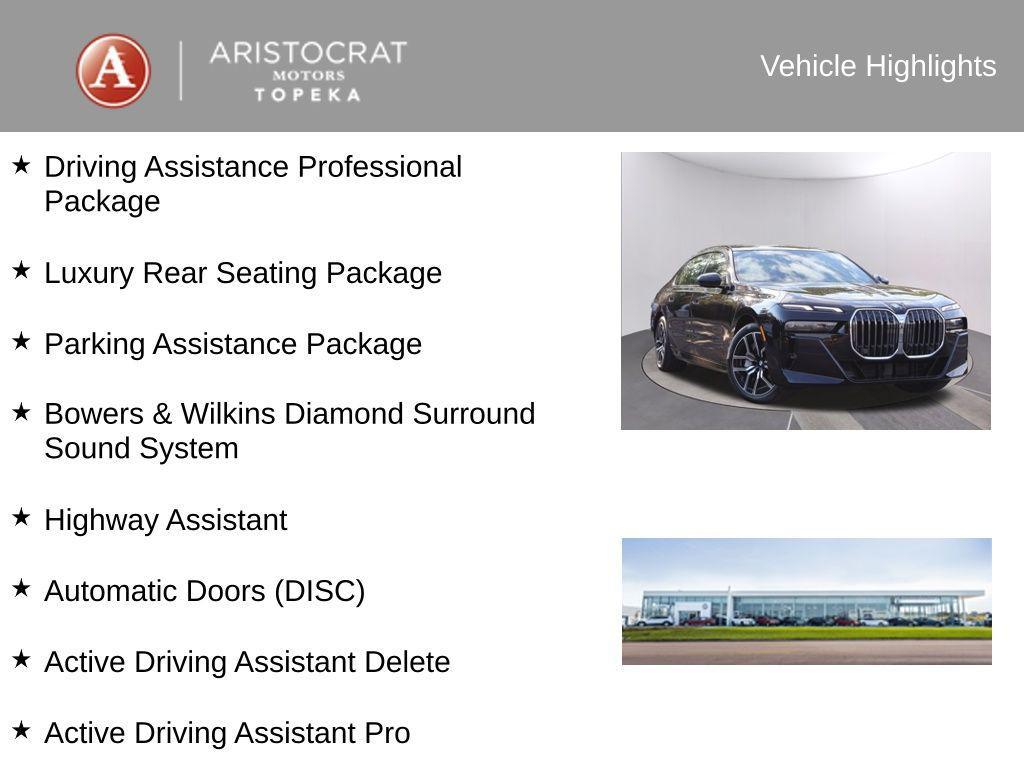 A

ARISTOCRAT
MOTORS
TOPEKA

Vehicle Highlights

★ Driving Assistance Professional Package

★ Luxury Rear Seating Package

★ Parking Assistance Package

★ Bowers & Wilkins Diamond Surround Sound System

★ Highway Assistant

★ Automatic Doors (DISC)

★ Active Driving Assistant Delete

★ Active Driving Assistant Pro